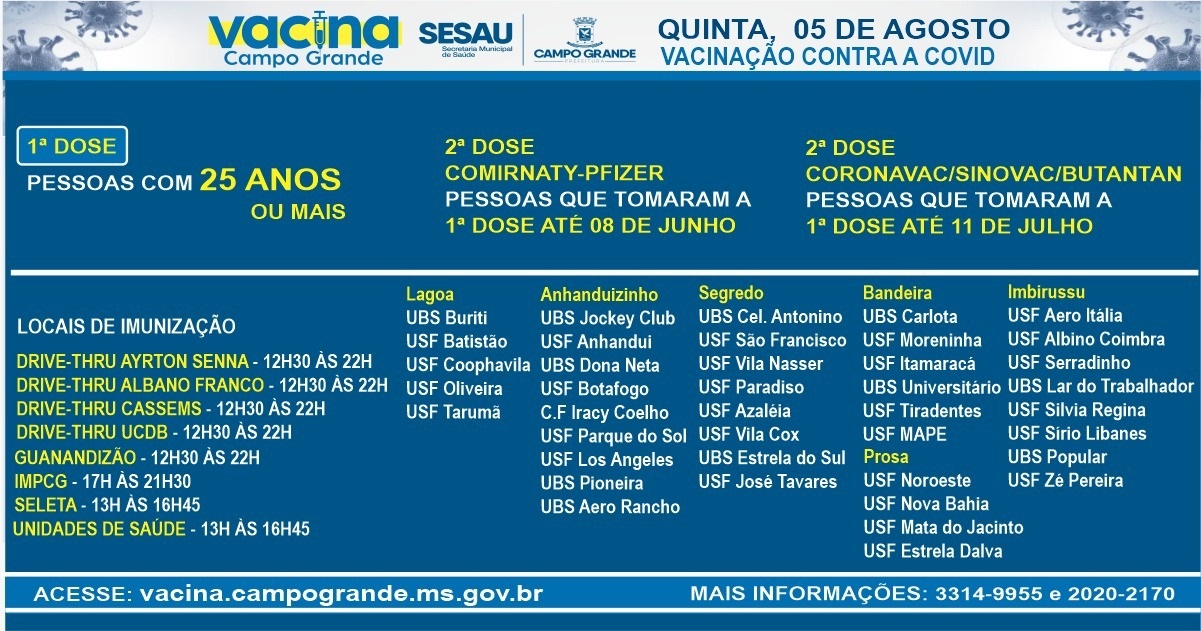 vacina
Campo Grande

SESAU
Secretaria Municipal de Saúde

CAMPO GRANDE
PREFEITURA

QUINTA, 05 DE AGOSTO
VACINAÇÃO CONTRA A COVID

1ª DOSE
PESSOAS COM 25 ANOS OU MAIS

2ª DOSE
COMIRNATY-PFIZER
PESSOAS QUE TOMARAM A 1ª DOSE ATÉ 08 DE JUNHO

2ª DOSE
CORONAVAC/SINOVAC/BUTANTAN
PESSOAS QUE TOMARAM A 1ª DOSE ATÉ 11 DE JULHO

LOCAIS DE IMUNIZAÇÃO
DRIVE-THRU AYRTON SENNA - 12H30 ÀS 22H
DRIVE-THRU ALBANO FRANCO - 12H30 ÀS 22H
DRIVE-THRU CASSEMS - 12H30 ÀS 22H
DRIVE-THRU UCDB - 12H30 ÀS 22H
GUANANDIZÃO - 12H30 ÀS 22H
IMPCG - 17H ÀS 21H30
SELETA - 13H ÀS 16H45
UNIDADES DE SAÚDE - 13H ÀS 16H45

Lagoa
UBS Buriti
USF Batistão
USF Coophavila
USF Oliveira
USF Tarumã

Anhanduizinho
UBS Jockey Club
USF Anhandui
UBS Dona Neta
USF Botafogo
C.F Iracy Coelho
USF Parque do Sol
USF Los Angeles
UBS Pioneira
UBS Aero Rancho

Segredo
UBS Cel. Antonino
USF São Francisco
USF Vila Nasser
USF Paradiso
USF Azaléia
USF Vila Cox
UBS Estrela do Sul
USF José Tavares

Bandeira
UBS Carlota
USF Moreninha
USF Itamaracá
UBS Universitário
USF Tiradentes
USF MAPE
Prosa
USF Noroeste
USF Nova Bahia
USF Mata do Jacinto
USF Estrela Dalva

Imbirussu
USF Aero Itália
USF Albino Coimbra
USF Serradinho
UBS Lar do Trabalhador
USF Silvia Regina
USF Sírio Libanes
UBS Popular
USF Zé Pereira

ACESSE: vacina.campogrande.ms.gov.br
MAIS INFORMAÇÕES: 3314-9955 e 2020-2170